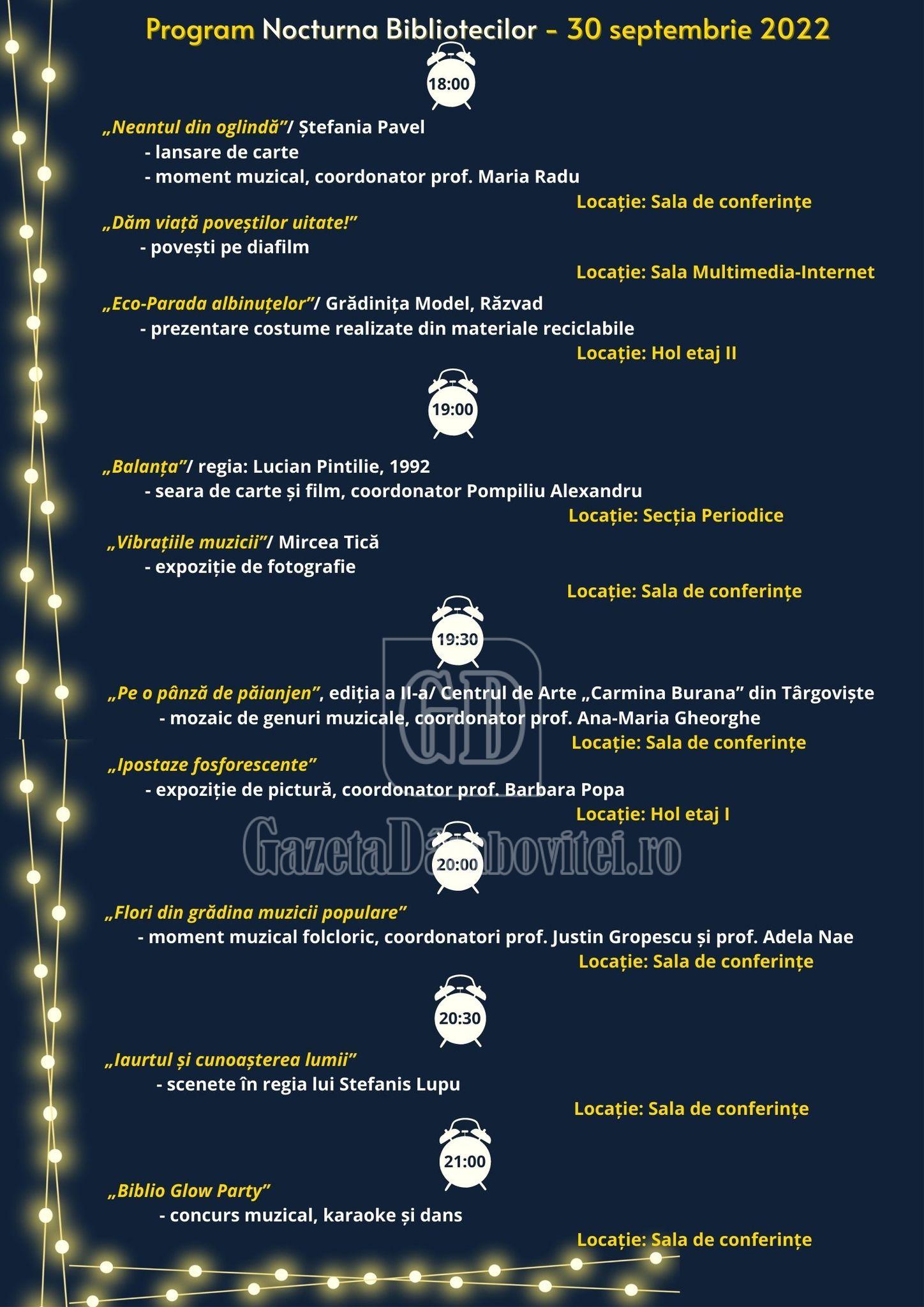 Program Nocturna Bibliotecilor - 30 septembrie 2022

18:00

„Neantul din oglindă”/ Ștefania Pavel
- lansare de carte
- moment muzical, coordonator prof. Maria Radu
Locație: Sala de conferințe

„Dăm viață poveștilor uitate!”
- povești pe diafilm
Locație: Sala Multimedia-Internet

„Eco-Parada albinuțelor”/ Grădinița Model, Răzvad
- prezentare costume realizate din materiale reciclabile
Locație: Hol etaj II

19:00

„Balanța”/ regia: Lucian Pintilie, 1992
- seara de carte și film, coordonator Pompiliu Alexandru
Locație: Secția Periodice

„Vibrațiile muzicii”/ Mircea Tică
- expoziție de fotografie
Locație: Sala de conferințe

19:30

„Pe o pânză de păianjen”, ediția a II-a/ Centrul de Arte „Carmina Burana” din Târgoviște
- mozaic de genuri muzicale, coordonator prof. Ana-Maria Gheorghe
Locație: Sala de conferințe

„Ipostaze fosforescente”
- expoziție de pictură, coordonator prof. Barbara Popa
Locație: Hol etaj I

GD
GazetaDambovitei.ro

20:00

„Flori din grădina muzicii populare”
- moment muzical folcloric, coordonatori prof. Justin Gropescu și prof. Adela Nae
Locație: Sala de conferințe

20:30

„Iaurtul și cunoașterea lumii”
- scenete în regia lui Stefanis Lupu
Locație: Sala de conferințe

21:00

„Biblio Glow Party”
- concurs muzical, karaoke și dans
Locație: Sala de conferințe